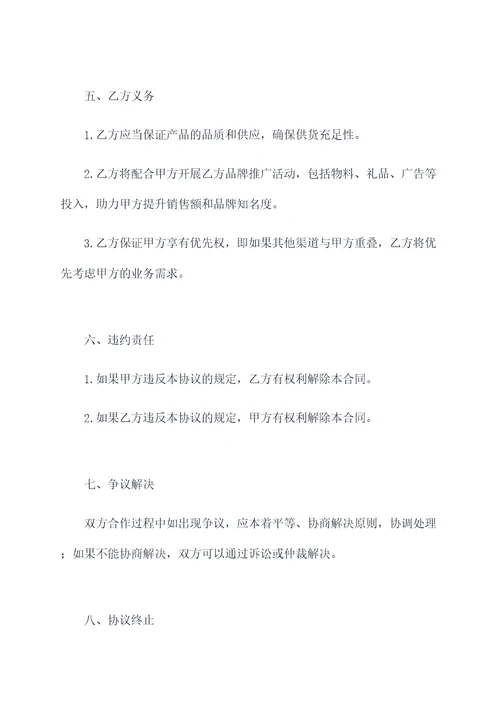 五、乙方义务

1.乙方应当保证产品的品质和供应，确保供货充足性。

2.乙方将配合甲方开展乙方品牌推广活动，包括物料、礼品、广告等投入，助力甲方提升销售额和品牌知名度。

3.乙方保证甲方享有优先权，即如果其他渠道与甲方重叠，乙方将优先考虑甲方的业务需求。

六、违约责任

1.如果甲方违反本协议的规定，乙方有权利解除本合同。

2.如果乙方违反本协议的规定，甲方有权利解除本合同。

七、争议解决

双方合作过程中如出现争议，应本着平等、协商解决原则，协调处理；如果不能协商解决，双方可以通过诉讼或仲裁解决。

八、协议终止